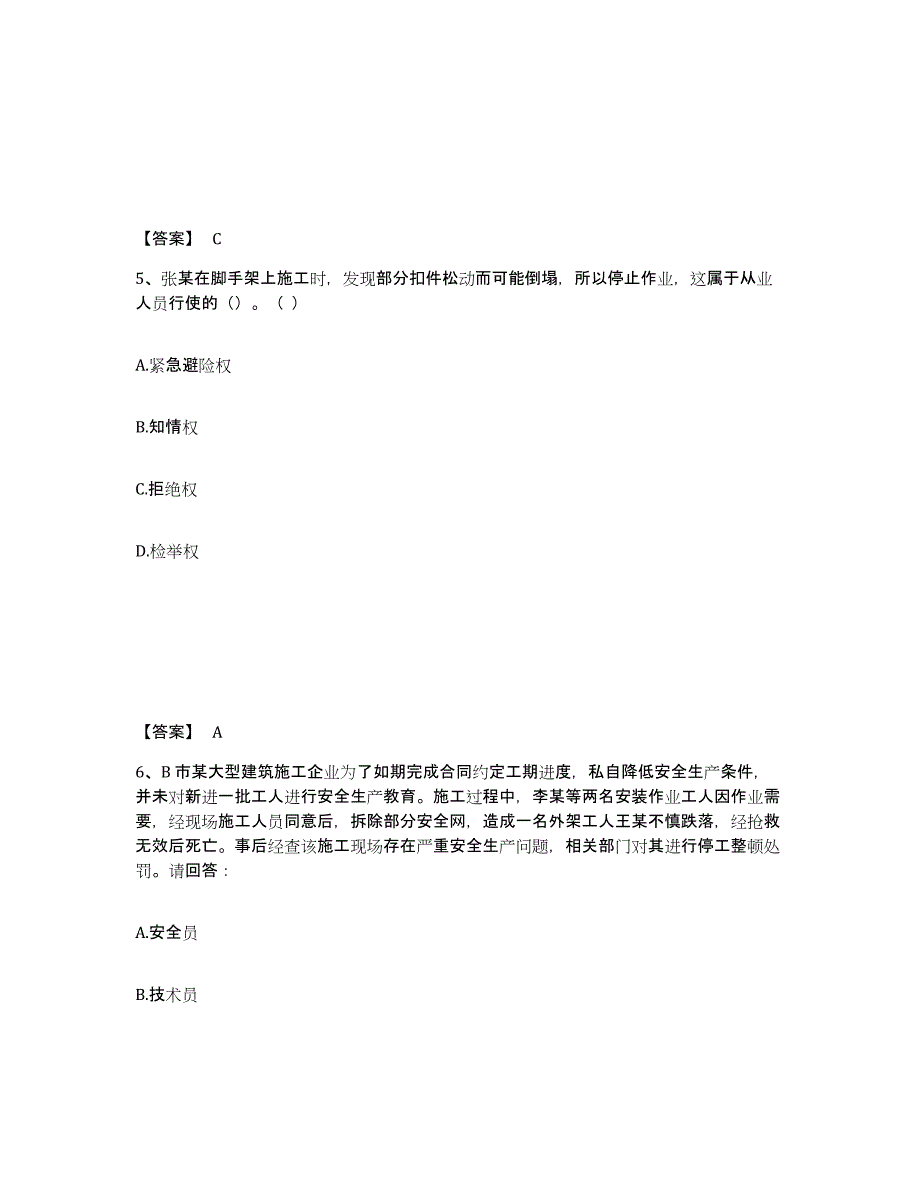 【答案】 C

5、张某在脚手架上施工时，发现部分扣件松动而可能倒塌，所以停止作业，这属于从业人员行使的（）。（ ）

A.紧急避险权

B.知情权

C.拒绝权

D.检举权

【答案】 A

6、B 市某大型建筑施工企业为了如期完成合同约定工期进度，私自降低安全生产条件，并未对新进一批工人进行安全生产教育。施工过程中，李某等两名安装作业工人因作业需要，经现场施工人员同意后，拆除部分安全网，造成一名外架工人王某不慎跌落，经抢救无效后死亡。事后经查该施工现场存在严重安全生产问题，相关部门对其进行停工整顿处罚。请回答：

A.安全员

B.技术员